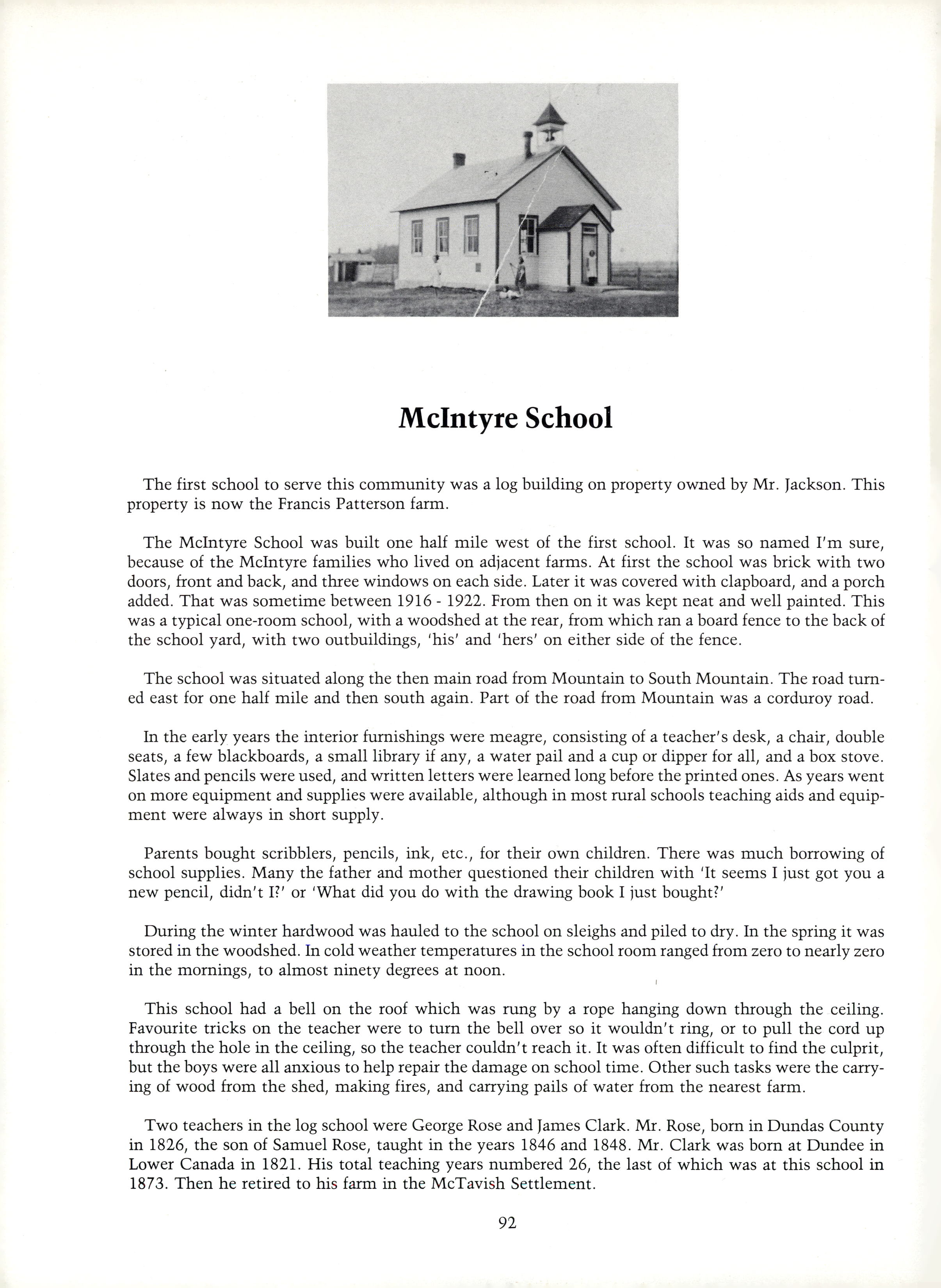 McIntyre School

The first school to serve this community was a log building on property owned by Mr. Jackson. This property is now the Francis Patterson farm.

The McIntyre School was built one half mile west of the first school. It was so named I'm sure, because of the McIntyre families who lived on adjacent farms. At first the school was brick with two doors, front and back, and three windows on each side. Later it was covered with clapboard, and a porch added. That was sometime between 1916 - 1922. From then on it was kept neat and well painted. This was a typical one-room school, with a woodshed at the rear, from which ran a board fence to the back of the school yard, with two outbuildings, 'his' and 'hers' on either side of the fence.

The school was situated along the then main road from Mountain to South Mountain. The road turned east for one half mile and then south again. Part of the road from Mountain was a corduroy road.

In the early years the interior furnishings were meagre, consisting of a teacher's desk, a chair, double seats, a few blackboards, a small library if any, a water pail and a cup or dipper for all, and a box stove. Slates and pencils were used, and written letters were learned long before the printed ones. As years went on more equipment and supplies were available, although in most rural schools teaching aids and equipment were always in short supply.

Parents bought scribblers, pencils, ink, etc., for their own children. There was much borrowing of school supplies. Many the father and mother questioned their children with 'It seems I just got you a new pencil, didn't I?' or 'What did you do with the drawing book I just bought?'

During the winter hardwood was hauled to the school on sleighs and piled to dry. In the spring it was stored in the woodshed. In cold weather temperatures in the school room ranged from zero to nearly zero in the mornings, to almost ninety degrees at noon.

This school had a bell on the roof which was rung by a rope hanging down through the ceiling. Favourite tricks on the teacher were to turn the bell over so it wouldn't ring, or to pull the cord up through the hole in the ceiling, so the teacher couldn't reach it. It was often difficult to find the culprit, but the boys were all anxious to help repair the damage on school time. Other such tasks were the carrying of wood from the shed, making fires, and carrying pails of water from the nearest farm.

Two teachers in the log school were George Rose and James Clark. Mr. Rose, born in Dundas County in 1826, the son of Samuel Rose, taught in the years 1846 and 1848. Mr. Clark was born at Dundee in Lower Canada in 1821. His total teaching years numbered 26, the last of which was at this school in 1873. Then he retired to his farm in the McTavish Settlement.

92